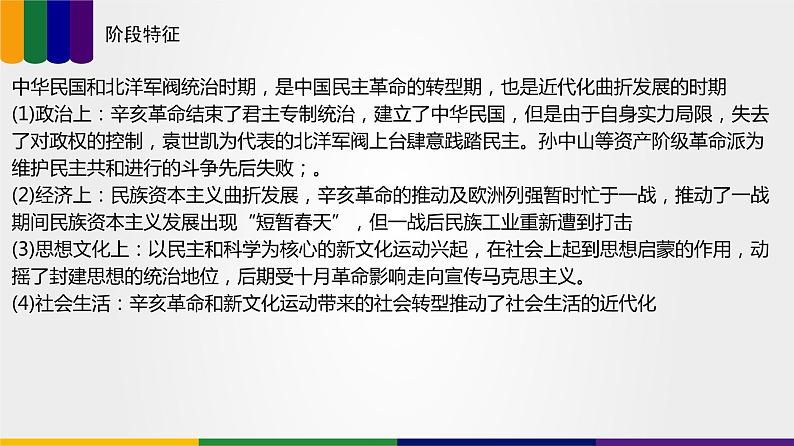 阶段特征

中华民国和北洋军阀统治时期，是中国民主革命的转型期，也是近代化曲折发展的时期
(1)政治上：辛亥革命结束了君主专制统治，建立了中华民国，但是由于自身实力局限，失去了对政权的控制，袁世凯为代表的北洋军阀上台肆意践踏民主。孙中山等资产阶级革命派为维护民主共和进行的斗争先后失败；。
(2)经济上：民族资本主义曲折发展，辛亥革命的推动及欧洲列强暂时忙于一战，推动了一战期间民族资本主义发展出现“短暂春天”，但一战后民族工业重新遭到打击
(3)思想文化上：以民主和科学为核心的新文化运动兴起，在社会上起到思想启蒙的作用，动摇了封建思想的统治地位，后期受十月革命影响走向宣传马克思主义。
(4)社会生活：辛亥革命和新文化运动带来的社会转型推动了社会生活的近代化